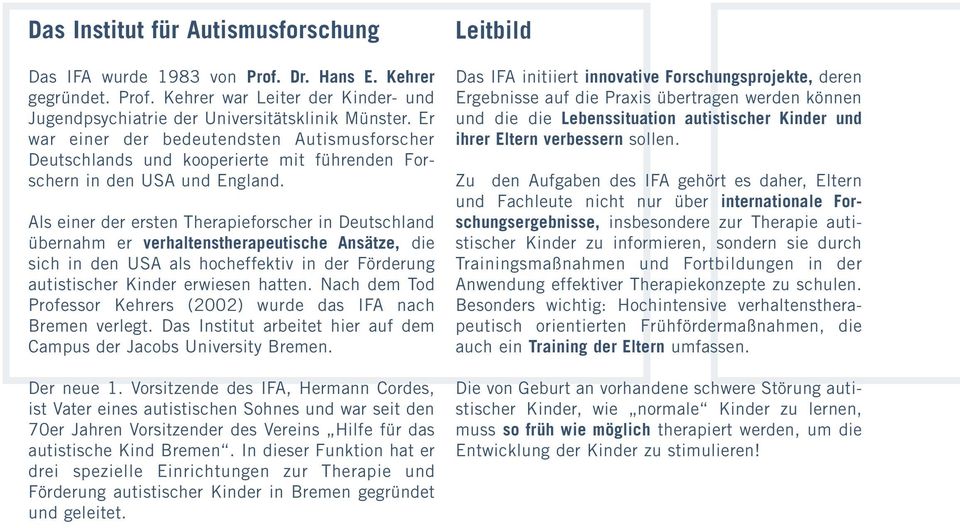 Das Institut für Autismusforschung

Das IFA wurde 1983 von Prof. Dr. Hans E. Kehrer gegründet. Prof. Kehrer war Leiter der Kinder- und Jugendpsychiatrie der Universitätsklinik Münster. Er war einer der bedeutendsten Autismusforscher Deutschlands und kooperierte mit führenden Forschern in den USA und England.

Als einer der ersten Therapieforscher in Deutschland übernahm er verhaltenstherapeutische Ansätze, die sich in den USA als hocheffektiv in der Förderung autistischer Kinder erwiesen hatten. Nach dem Tod Professor Kehrers (2002) wurde das IFA nach Bremen verlegt. Das Institut arbeitet hier auf dem Campus der Jacobs University Bremen.

Der neue 1. Vorsitzende des IFA, Hermann Cordes, ist Vater eines autistischen Sohnes und war seit den 70er Jahren Vorsitzender des Vereins „Hilfe für das autistische Kind Bremen“. In dieser Funktion hat er drei spezielle Einrichtungen zur Therapie und Förderung autistischer Kinder in Bremen gegründet und geleitet.

Leitbild

Das IFA initiiert innovative Forschungsprojekte, deren Ergebnisse auf die Praxis übertragen werden können und die die Lebenssituation autistischer Kinder und ihrer Eltern verbessern sollen.

Zu den Aufgaben des IFA gehört es daher, Eltern und Fachleute nicht nur über internationale Forschungsergebnisse, insbesondere zur Therapie autistischer Kinder zu informieren, sondern sie durch Trainingsmaßnahmen und Fortbildungen in der Anwendung effektiver Therapiekonzepte zu schulen. Besonders wichtig: Hochintensive verhaltenstherapeutisch orientierten Frühfördermaßnahmen, die auch ein Training der Eltern umfassen.

Die von Geburt an vorhandene schwere Störung autistischer Kinder, wie „normale“ Kinder zu lernen, muss so früh wie möglich therapiert werden, um die Entwicklung der Kinder zu stimulieren!